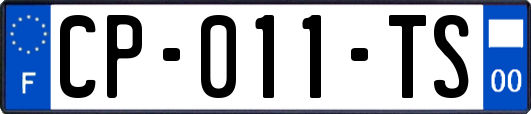 F
CP-011-TS
00